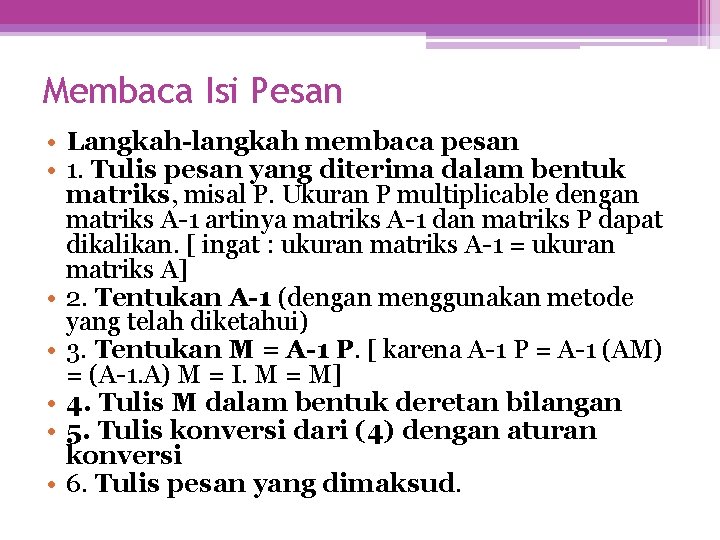 Membaca Isi Pesan

• Langkah-langkah membaca pesan
• 1. Tulis pesan yang diterima dalam bentuk matriks, misal P. Ukuran P multiplicable dengan matriks A-1 artinya matriks A-1 dan matriks P dapat dikalikan. [ ingat : ukuran matriks A-1 = ukuran matriks A]
• 2. Tentukan A-1 (dengan menggunakan metode yang telah diketahui)
• 3. Tentukan M = A-1 P. [ karena A-1 P = A-1 (AM) = (A-1.A) M = I. M = M]
• 4. Tulis M dalam bentuk deretan bilangan
• 5. Tulis konversi dari (4) dengan aturan konversi
• 6. Tulis pesan yang dimaksud.